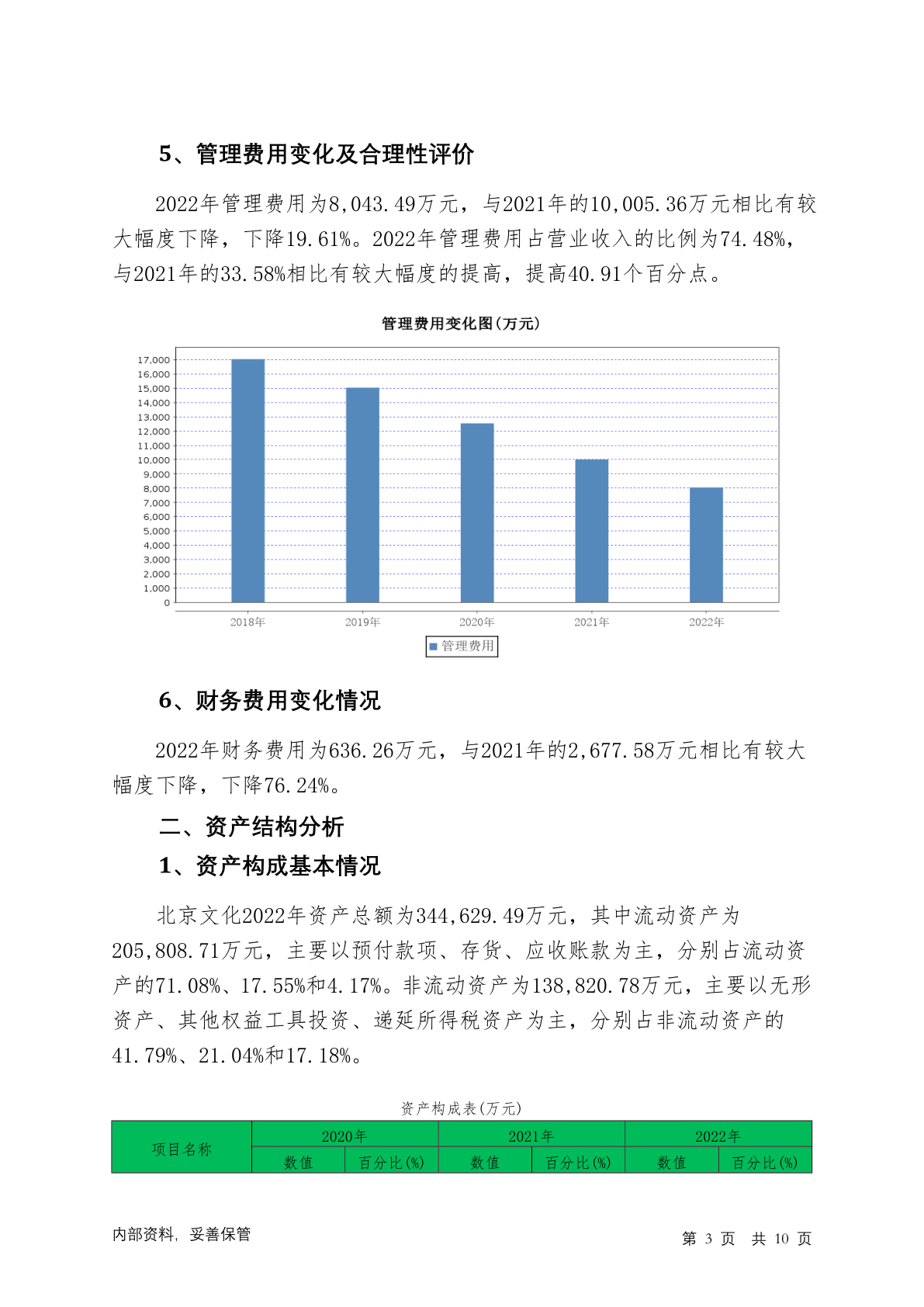 5、管理费用变化及合理性评价

2022年管理费用为8,043.49万元，与2021年的10,005.36万元相比有较大幅度下降，下降19.61%。2022年管理费用占营业收入的比例为74.48%，与2021年的33.58%相比有较大幅度的提高，提高40.91个百分点。

管理费用变化图(万元)

17,000
16,000
15,000
14,000
13,000
12,000
11,000
10,000
9,000
8,000
7,000
6,000
5,000
4,000
3,000
2,000
1,000
0

2018年 2019年 2020年 2021年 2022年

管理费用

6、财务费用变化情况

2022年财务费用为636.26万元，与2021年的2,677.58万元相比有较大幅度下降，下降76.24%。

二、资产结构分析

1、资产构成基本情况

北京文化2022年资产总额为344,629.49万元，其中流动资产为205,808.71万元，主要以预付款项、存货、应收账款为主，分别占流动资产的71.08%、17.55%和4.17%。非流动资产为138,820.78万元，主要以无形资产、其他权益工具投资、递延所得税资产为主，分别占非流动资产的41.79%、21.04%和17.18%。

资产构成表(万元)

| 项目名称 | 2020年 | | 2021年 | | 2022年 | |
|---|---|---|---|---|---|---|
| | 数值 | 百分比(%) | 数值 | 百分比(%) | 数值 | 百分比(%) |

内部资料，妥善保管

第 3 页 共 10 页